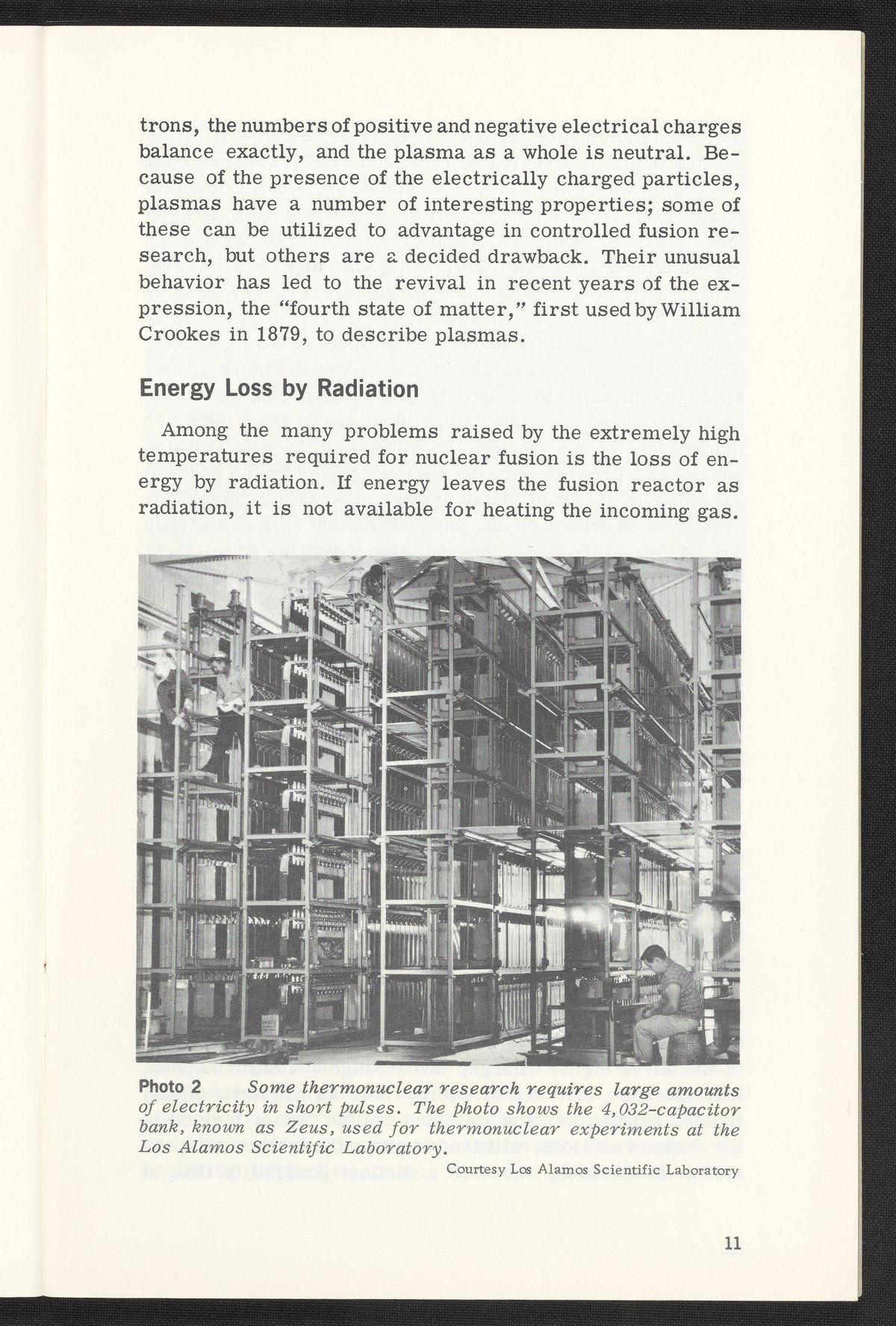 trons, the numbers of positive and negative electrical charges balance exactly, and the plasma as a whole is neutral. Because of the presence of the electrically charged particles, plasmas have a number of interesting properties; some of these can be utilized to advantage in controlled fusion research, but others are a decided drawback. Their unusual behavior has led to the revival in recent years of the expression, the "fourth state of matter," first used by William Crookes in 1879, to describe plasmas.

Energy Loss by Radiation

Among the many problems raised by the extremely high temperatures required for nuclear fusion is the loss of energy by radiation. If energy leaves the fusion reactor as radiation, it is not available for heating the incoming gas.

Photo 2 Some thermonuclear research requires large amounts of electricity in short pulses. The photo shows the 4,032-capacitor bank, known as Zeus, used for thermonuclear experiments at the Los Alamos Scientific Laboratory.

Courtesy Los Alamos Scientific Laboratory

11